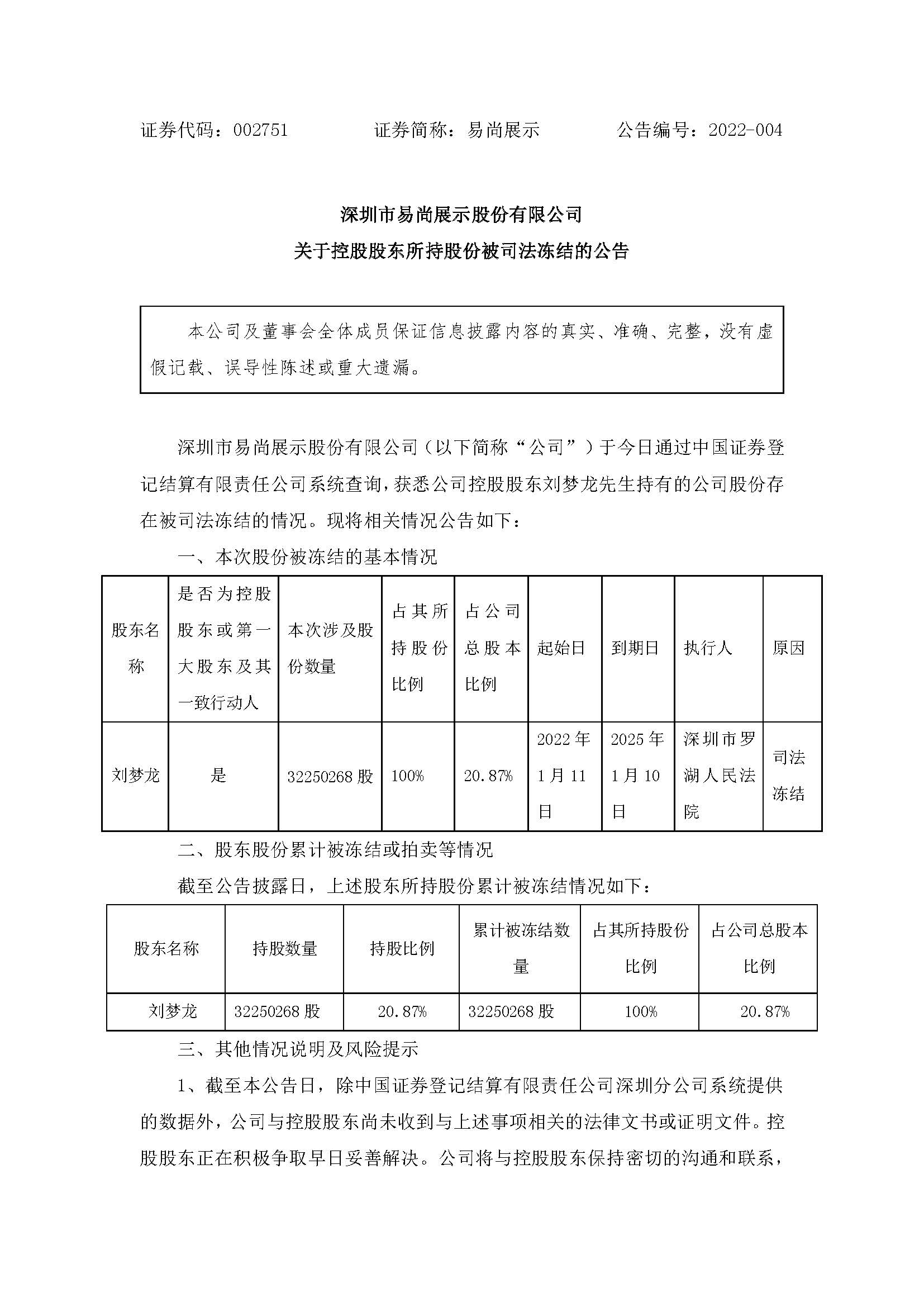 证券代码：002751　　　　证券简称：易尚展示　　　　公告编号：2022-004

深圳市易尚展示股份有限公司

关于控股股东所持股份被司法冻结的公告

本公司及董事会全体成员保证信息披露内容的真实、准确、完整，没有虚假记载、误导性陈述或重大遗漏。

深圳市易尚展示股份有限公司（以下简称“公司”）于今日通过中国证券登记结算有限责任公司系统查询，获悉公司控股股东刘梦龙先生持有的公司股份存在被司法冻结的情况。现将相关情况公告如下：

一、本次股份被冻结的基本情况

| 股东名称 | 是否为控股股东或第一大股东及其一致行动人 | 本次涉及股份数量 | 占其所持股份比例 | 占公司总股本比例 | 起始日 | 到期日 | 执行人 | 原因 |
|---|---|---|---|---|---|---|---|---|
| 刘梦龙 | 是 | 32250268 股 | 100% | 20.87% | 2022 年 1 月 11 日 | 2025 年 1 月 10 日 | 深圳市罗湖人民法院 | 司法冻结 |

二、股东股份累计被冻结或拍卖等情况

截至公告披露日，上述股东所持股份累计被冻结情况如下：

| 股东名称 | 持股数量 | 持股比例 | 累计被冻结数量 | 占其所持股份比例 | 占公司总股本比例 |
|---|---|---|---|---|---|
| 刘梦龙 | 32250268 股 | 20.87% | 32250268 股 | 100% | 20.87% |

三、其他情况说明及风险提示

1、截至本公告日，除中国证券登记结算有限责任公司深圳分公司系统提供的数据外，公司与控股股东尚未收到与上述事项相关的法律文书或证明文件。控股股东正在积极争取早日妥善解决。公司将与控股股东保持密切的沟通和联系，